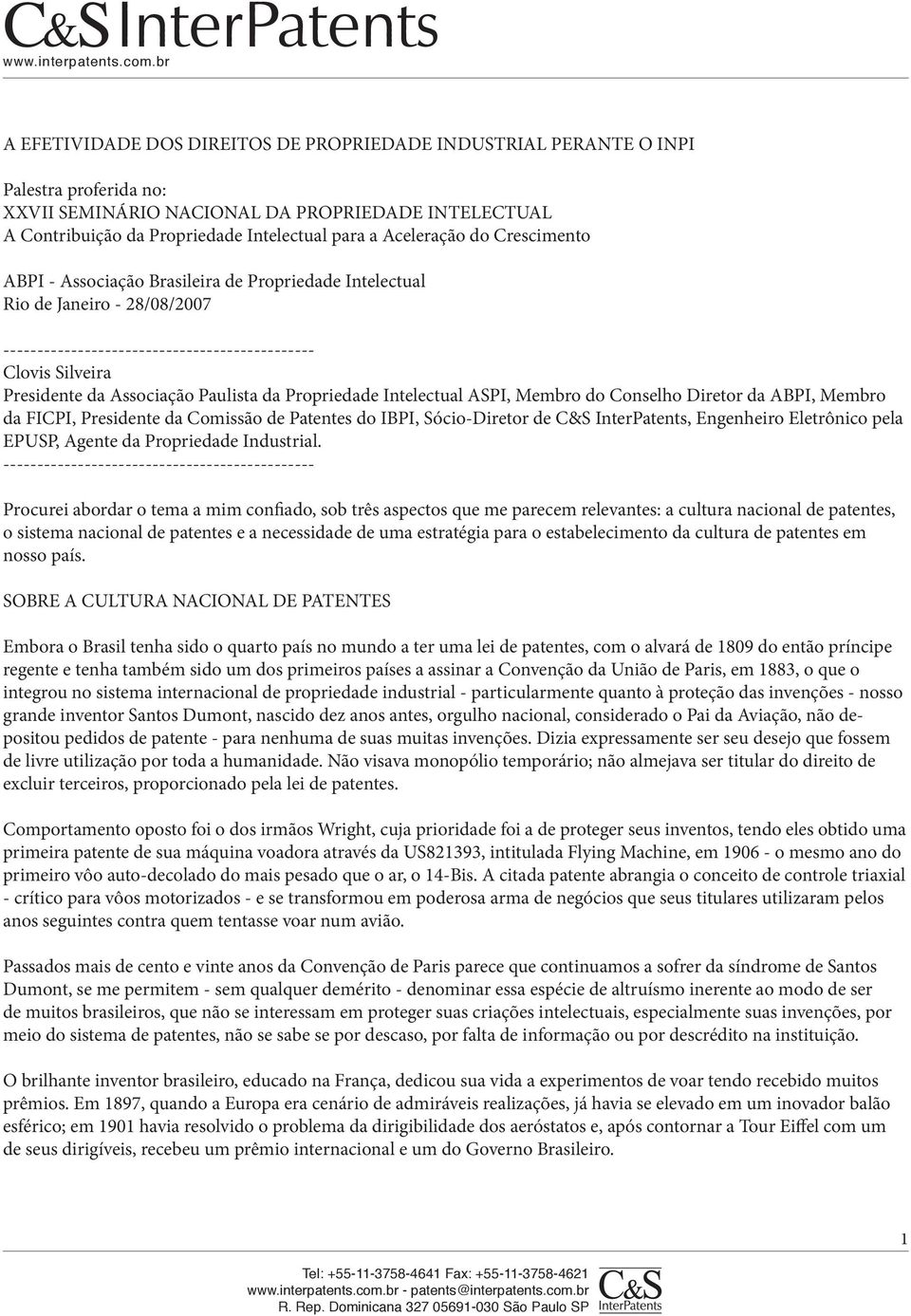 C&S InterPatents
www.interpatents.com.br

A EFETIVIDADE DOS DIREITOS DE PROPRIEDADE INDUSTRIAL PERANTE O INPI

Palestra proferida no:
XXVII SEMINÁRIO NACIONAL DA PROPRIEDADE INTELECTUAL
A Contribuição da Propriedade Intelectual para a Aceleração do Crescimento

ABPI - Associação Brasileira de Propriedade Intelectual
Rio de Janeiro - 28/08/2007

---------------------------------------------
Clovis Silveira
Presidente da Associação Paulista da Propriedade Intelectual ASPI, Membro do Conselho Diretor da ABPI, Membro da FICPI, Presidente da Comissão de Patentes do IBPI, Sócio-Diretor de C&S InterPatents, Engenheiro Eletrônico pela EPUSP, Agente da Propriedade Industrial.
---------------------------------------------

Procurei abordar o tema a mim confiado, sob três aspectos que me parecem relevantes: a cultura nacional de patentes, o sistema nacional de patentes e a necessidade de uma estratégia para o estabelecimento da cultura de patentes em nosso país.

SOBRE A CULTURA NACIONAL DE PATENTES

Embora o Brasil tenha sido o quarto país no mundo a ter uma lei de patentes, com o alvará de 1809 do então príncipe regente e tenha também sido um dos primeiros países a assinar a Convenção da União de Paris, em 1883, o que o integrou no sistema internacional de propriedade industrial - particularmente quanto à proteção das invenções - nosso grande inventor Santos Dumont, nascido dez anos antes, orgulho nacional, considerado o Pai da Aviação, não depositou pedidos de patente - para nenhuma de suas muitas invenções. Dizia expressamente ser seu desejo que fossem de livre utilização por toda a humanidade. Não visava monopólio temporário; não almejava ser titular do direito de excluir terceiros, proporcionado pela lei de patentes.

Comportamento oposto foi o dos irmãos Wright, cuja prioridade foi a de proteger seus inventos, tendo eles obtido uma primeira patente de sua máquina voadora através da US821393, intitulada Flying Machine, em 1906 - o mesmo ano do primeiro vôo auto-decolado do mais pesado que o ar, o 14-Bis. A citada patente abrangia o conceito de controle triaxial - crítico para vôos motorizados - e se transformou em poderosa arma de negócios que seus titulares utilizaram pelos anos seguintes contra quem tentasse voar num avião.

Passados mais de cento e vinte anos da Convenção de Paris parece que continuamos a sofrer da síndrome de Santos Dumont, se me permitem - sem qualquer demérito - denominar essa espécie de altruísmo inerente ao modo de ser de muitos brasileiros, que não se interessam em proteger suas criações intelectuais, especialmente suas invenções, por meio do sistema de patentes, não se sabe se por descaso, por falta de informação ou por descrédito na instituição.

O brilhante inventor brasileiro, educado na França, dedicou sua vida a experimentos de voar tendo recebido muitos prêmios. Em 1897, quando a Europa era cenário de admiráveis realizações, já havia se elevado em um inovador balão esférico; em 1901 havia resolvido o problema da dirigibilidade dos aeróstatos e, após contornar a Tour Eiffel com um de seus dirigíveis, recebeu um prêmio internacional e um do Governo Brasileiro.

1

Tel: +55-11-3758-4641 Fax: +55-11-3758-4621
www.interpatents.com.br - patents@interpatents.com.br
R. Rep. Dominicana 327 05691-030 São Paulo SP
C&S InterPatents